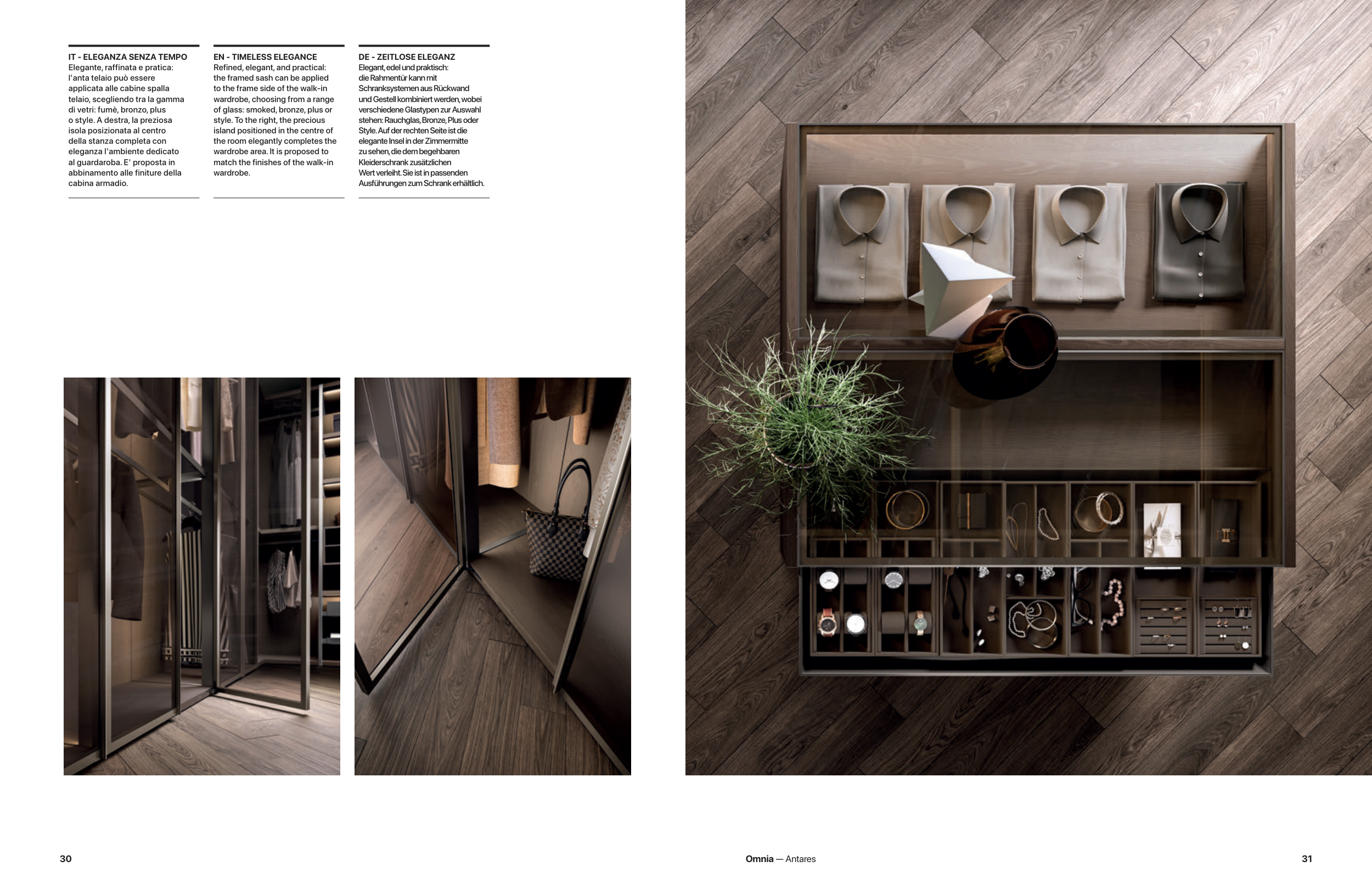 IT - ELEGANZA SENZA TEMPO
Elegante, raffinata e pratica: l'anta telaio può essere applicata alle cabine spalla telaio, scegliendo tra la gamma di vetri: fumè, bronzo, plus o style. A destra, la preziosa isola posizionata al centro della stanza completa con eleganza l'ambiente dedicato al guardaroba. E' proposta in abbinamento alle finiture della cabina armadio.

EN - TIMELESS ELEGANCE
Refined, elegant, and practical: the framed sash can be applied to the frame side of the walk-in wardrobe, choosing from a range of glass: smoked, bronze, plus or style. To the right, the precious island positioned in the centre of the room elegantly completes the wardrobe area. It is proposed to match the finishes of the walk-in wardrobe.

DE - ZEITLOSE ELEGANZ
Elegant, edel und praktisch: die Rahmentür kann mit Schranksystemen aus Rückwand und Gestell kombiniert werden, wobei verschiedene Glastypen zur Auswahl stehen: Rauchglas, Bronze, Plus oder Style. Auf der rechten Seite ist die elegante Insel in der Zimmermitte zu sehen, die dem begehbaren Kleiderschrank zusätzlichen Wert verleiht. Sie ist in passenden Ausführungen zum Schrank erhältlich.

30

Omnia — Antares

31